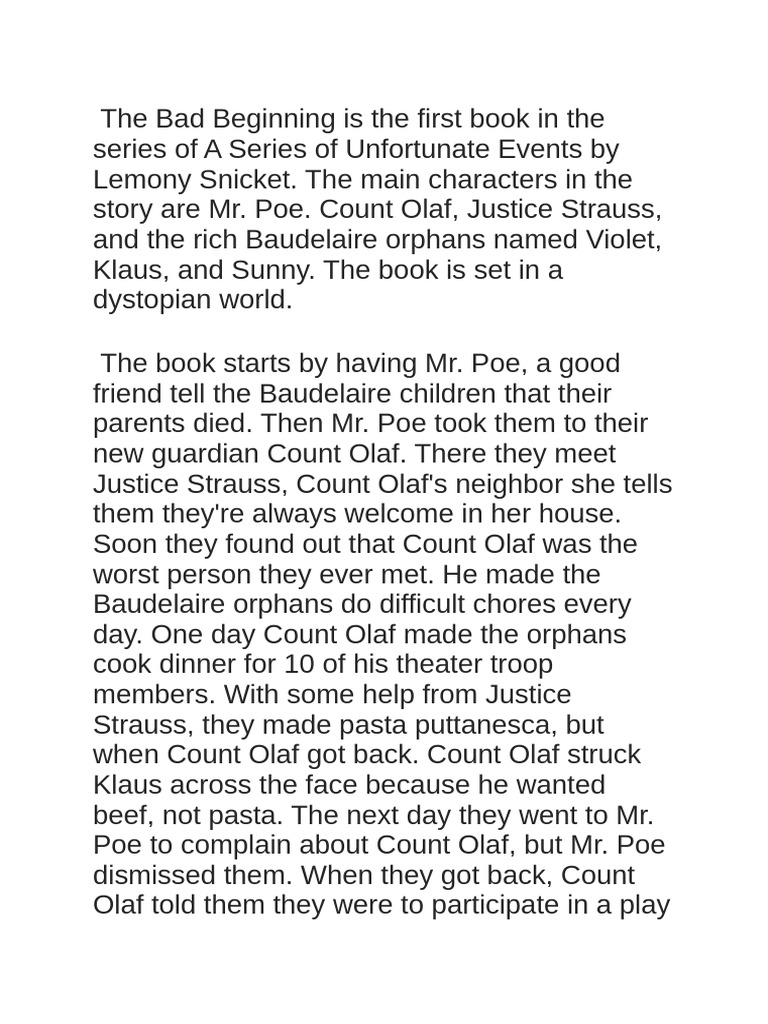 The Bad Beginning is the first book in the series of A Series of Unfortunate Events by Lemony Snicket. The main characters in the story are Mr. Poe. Count Olaf, Justice Strauss, and the rich Baudelaire orphans named Violet, Klaus, and Sunny. The book is set in a dystopian world.

The book starts by having Mr. Poe, a good friend tell the Baudelaire children that their parents died. Then Mr. Poe took them to their new guardian Count Olaf. There they meet Justice Strauss, Count Olaf's neighbor she tells them they're always welcome in her house. Soon they found out that Count Olaf was the worst person they ever met. He made the Baudelaire orphans do difficult chores every day. One day Count Olaf made the orphans cook dinner for 10 of his theater troop members. With some help from Justice Strauss, they made pasta puttanesca, but when Count Olaf got back. Count Olaf struck Klaus across the face because he wanted beef, not pasta. The next day they went to Mr. Poe to complain about Count Olaf, but Mr. Poe dismissed them. When they got back, Count Olaf told them they were to participate in a play